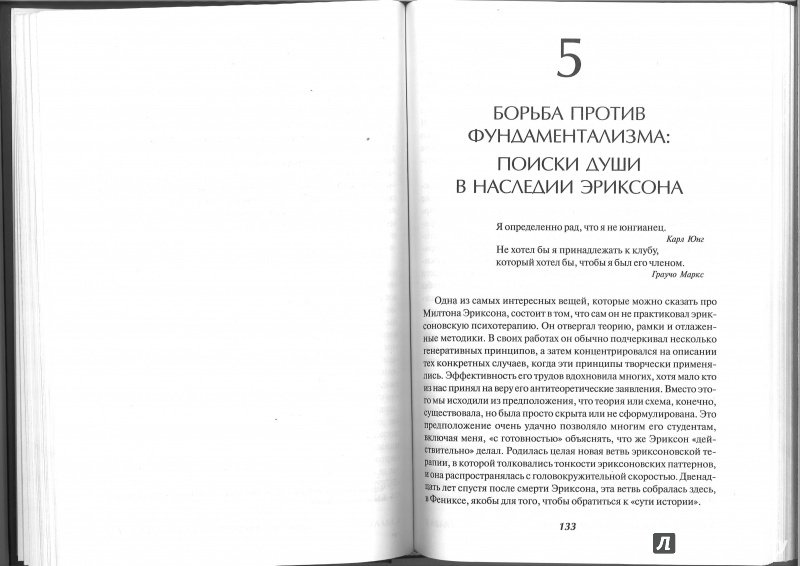 5

БОРЬБА ПРОТИВ ФУНДАМЕНТАЛИЗМА: ПОИСКИ ДУШИ В НАСЛЕДИИ ЭРИКСОНА

Я определенно рад, что я не юнгианец.
Карл Юнг
Не хотел бы я принадлежать к клубу, который хотел бы, чтобы я был его членом.
Граучо Маркс

Одна из самых интересных вещей, которые можно сказать про Милтона Эриксона, состоит в том, что сам он не практиковал эриксоновскую психотерапию. Он отвергал теорию, рамки и отлаженные методики. В своих работах он обычно подчеркивал несколько генеративных принципов, а затем концентрировался на описании тех конкретных случаев, когда эти принципы творчески применялись. Эффективность его трудов вдохновила многих, хотя мало кто из нас принял на веру его антитеоретические заявления. Вместо этого мы исходили из предположения, что теория или схема, конечно, существовала, но была просто скрыта или не сформулирована. Это предположение очень удачно позволяло многим его студентам, включая меня, «с готовностью» объяснять, что же Эриксон «действительно» делал. Родилась целая новая ветвь эриксоновской терапии, в которой толковались тонкости эриксоновских паттернов, и она распространялась с головокружительной скоростью. Двенадцать лет спустя после смерти Эриксона, эта ветвь собралась здесь, в Фениксе, якобы для того, чтобы обратиться к «сути истории».

133

Л